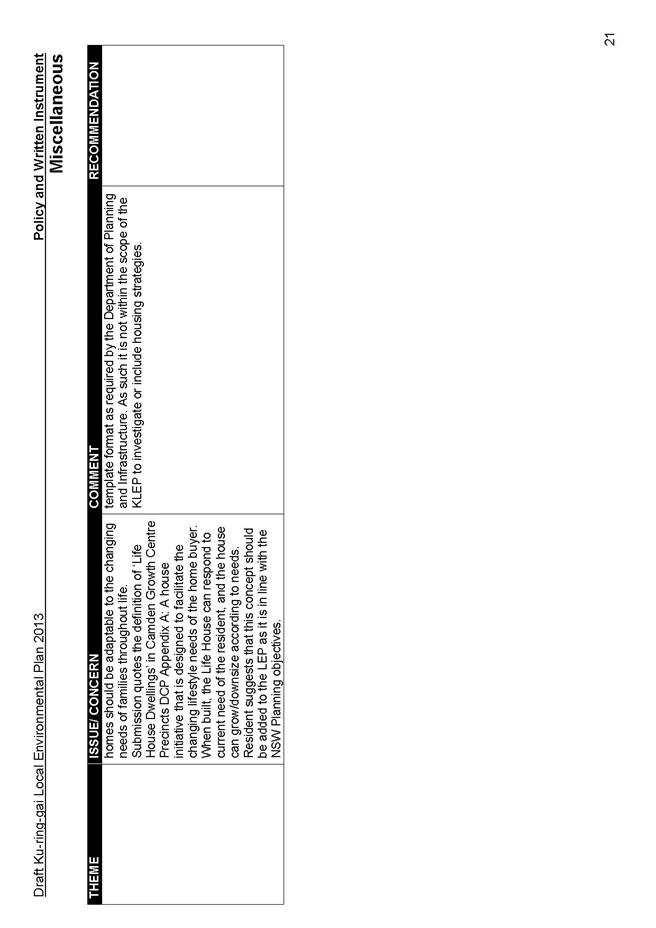 Draft Ku-ring-gai Local Environmental Plan 2013

Policy and Written Instrument

Miscellaneous

| THEME | ISSUE/ CONCERN | COMMENT | RECOMMENDATION |
|---|---|---|---|
| | homes should be adaptable to the changing needs of families throughout life. Submission quotes the definition of 'Life House Dwellings' in Camden Growth Centre Precincts DCP Appendix A: A house initiative that is designed to facilitate the changing lifestyle needs of the home buyer. When built, the Life House can respond to current need of the resident, and the house can grow/downsize according to needs. Resident suggests that this concept should be added to the LEP as it is in line with the NSW Planning objectives. | template format as required by the Department of Planning and Infrastructure. As such it is not within the scope of the KLEP to investigate or include housing strategies. | |

21